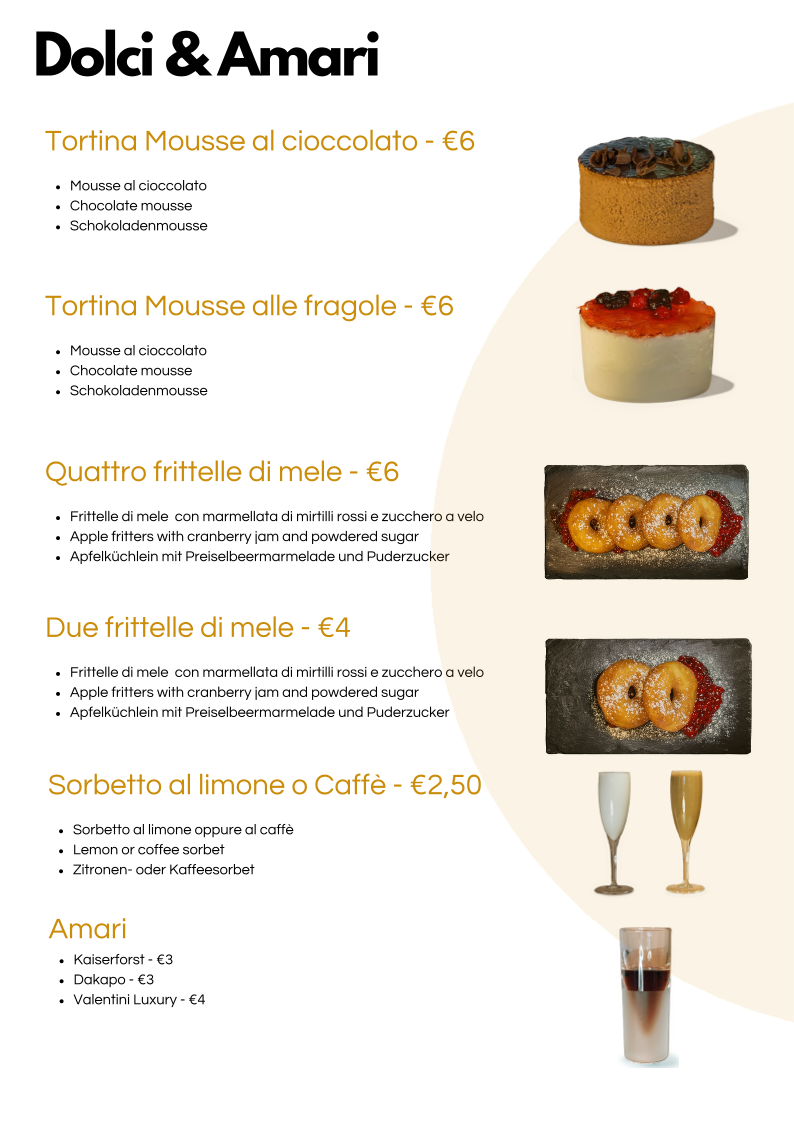 Dolci & Amari

Tortina Mousse al cioccolato - €6

- Mousse al cioccolato
- Chocolate mousse
- Schokoladenmousse

Tortina Mousse alle fragole - €6

- Mousse al cioccolato
- Chocolate mousse
- Schokoladenmousse

Quattro frittelle di mele - €6

- Frittelle di mele con marmellata di mirtilli rossi e zucchero a velo
- Apple fritters with cranberry jam and powdered sugar
- Apfelküchlein mit Preiselbeermarmelade und Puderzucker

Due frittelle di mele - €4

- Frittelle di mele con marmellata di mirtilli rossi e zucchero a velo
- Apple fritters with cranberry jam and powdered sugar
- Apfelküchlein mit Preiselbeermarmelade und Puderzucker

Sorbetto al limone o Caffè - €2,50

- Sorbetto al limone oppure al caffè
- Lemon or coffee sorbet
- Zitronen- oder Kaffeesorbet

Amari

- Kaiserforst - €3
- Dakapo - €3
- Valentini Luxury - €4